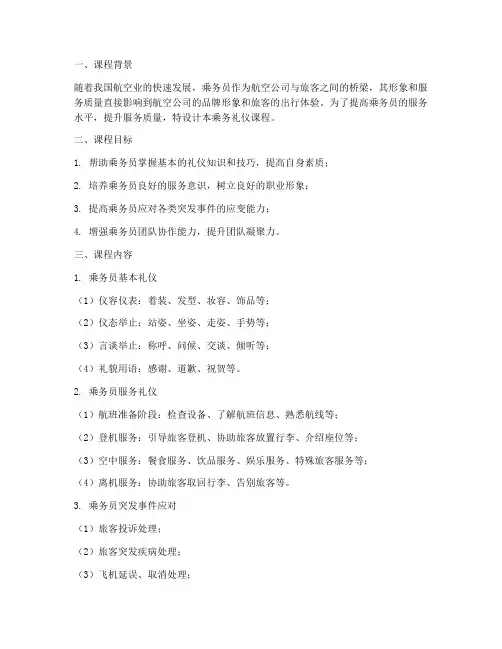 一、课程背景

随着我国航空业的快速发展，乘务员作为航空公司与旅客之间的桥梁，其形象和服务质量直接影响到航空公司的品牌形象和旅客的出行体验。为了提高乘务员的服务水平，提升服务质量，特设计本乘务礼仪课程。

二、课程目标

1. 帮助乘务员掌握基本的礼仪知识和技巧，提高自身素质；

2. 培养乘务员良好的服务意识，树立良好的职业形象；

3. 提高乘务员应对各类突发事件的应变能力；

4. 增强乘务员团队协作能力，提升团队凝聚力。

三、课程内容

1. 乘务员基本礼仪

（1）仪容仪表：着装、发型、妆容、饰品等；

（2）仪态举止：站姿、坐姿、走姿、手势等；

（3）言谈举止：称呼、问候、交谈、倾听等；

（4）礼貌用语：感谢、道歉、祝贺等。

2. 乘务员服务礼仪

（1）航班准备阶段：检查设备、了解航班信息、熟悉航线等；

（2）登机服务：引导旅客登机、协助旅客放置行李、介绍座位等；

（3）空中服务：餐食服务、饮品服务、娱乐服务、特殊旅客服务等；

（4）离机服务：协助旅客取回行李、告别旅客等。

3. 乘务员突发事件应对

（1）旅客投诉处理；

（2）旅客突发疾病处理；

（3）飞机延误、取消处理；